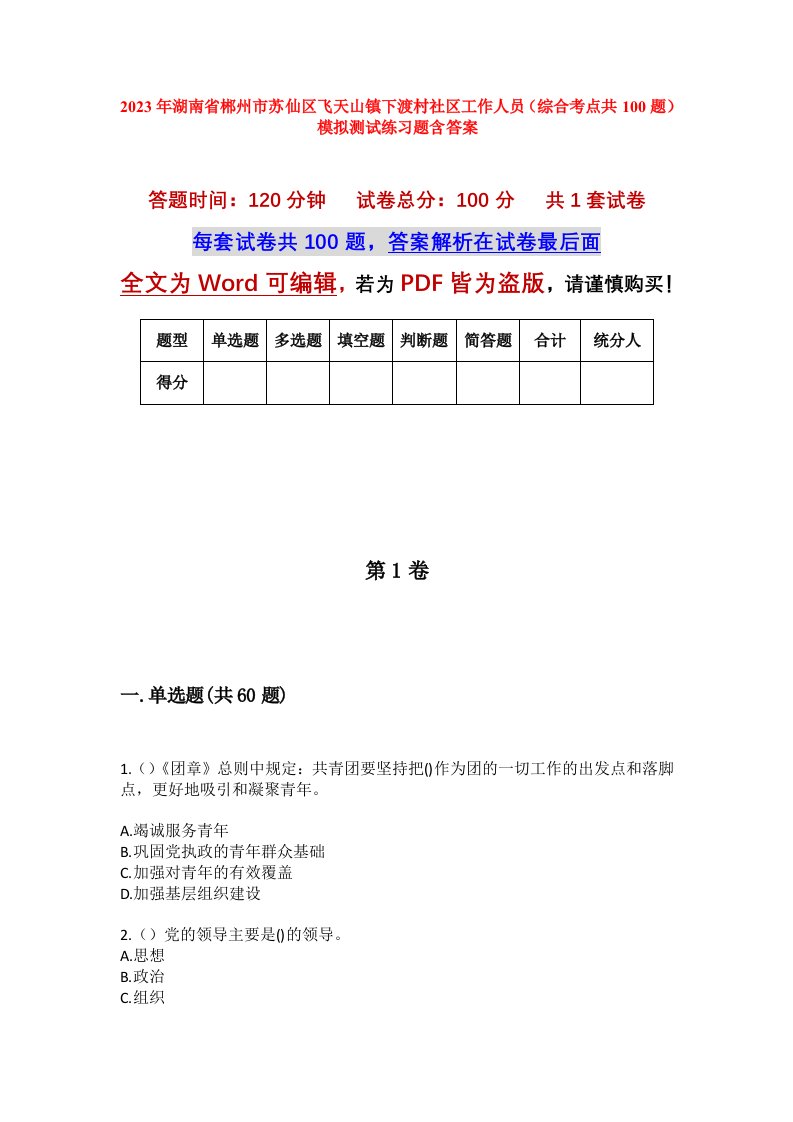 2023年湖南省郴州市苏仙区飞天山镇下渡村社区工作人员（综合考点共100题）模拟测试练习题含答案

答题时间：120分钟　试卷总分：100分　共1套试卷

每套试卷共100题，答案解析在试卷最后面

全文为Word可编辑，若为PDF皆为盗版，请谨慎购买！

| 题型 | 单选题 | 多选题 | 填空题 | 判断题 | 简答题 | 合计 | 统分人 |
|---|---|---|---|---|---|---|---|
| 得分 | | | | | | | |

第1卷

一.单选题(共60题)

1.（）《团章》总则中规定：共青团要坚持把()作为团的一切工作的出发点和落脚点，更好地吸引和凝聚青年。

A.竭诚服务青年
B.巩固党执政的青年群众基础
C.加强对青年的有效覆盖
D.加强基层组织建设

2.（）党的领导主要是()的领导。
A.思想
B.政治
C.组织